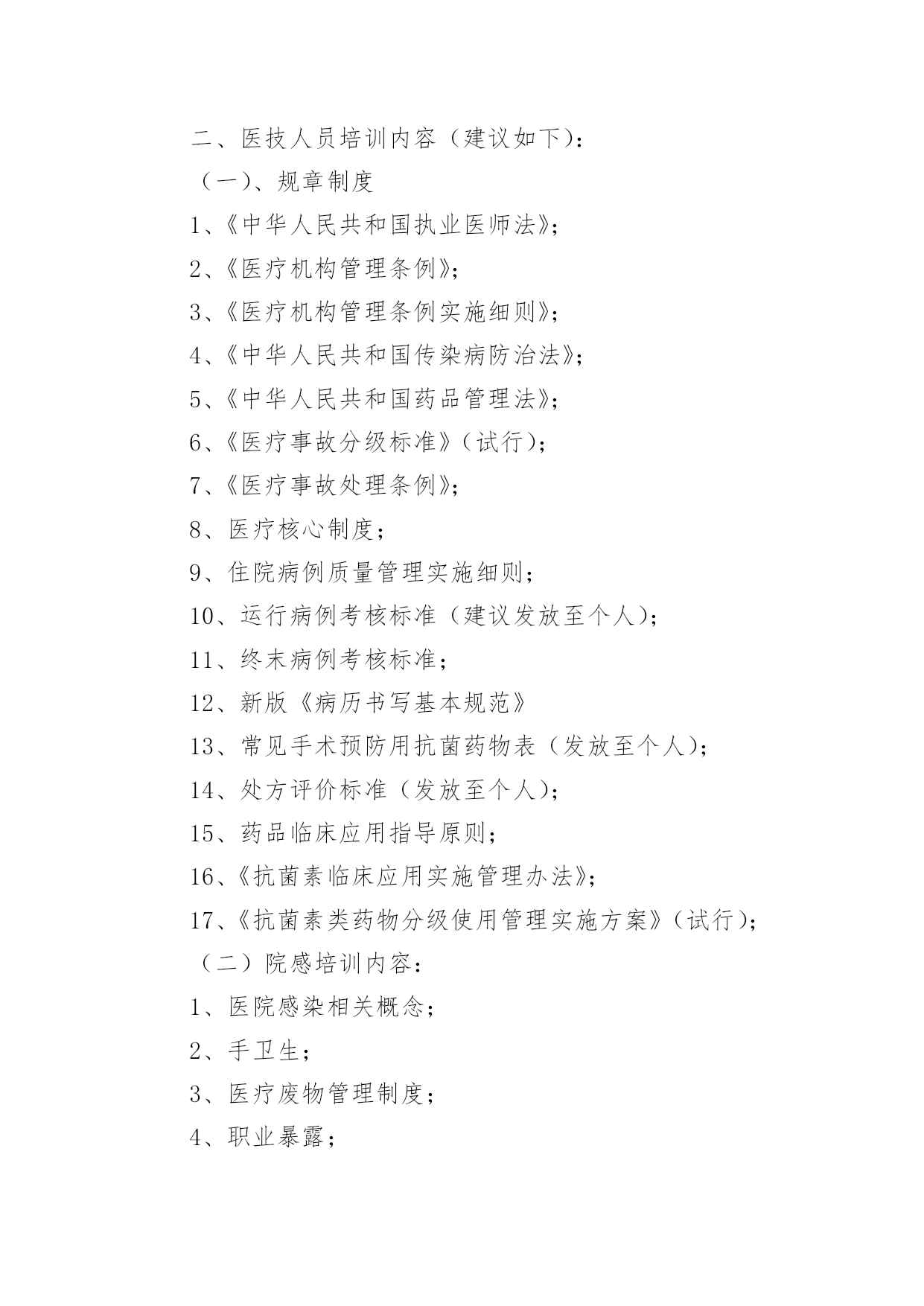 二、医技人员培训内容（建议如下）：

（一）、规章制度

1、《中华人民共和国执业医师法》；

2、《医疗机构管理条例》；

3、《医疗机构管理条例实施细则》；

4、《中华人民共和国传染病防治法》；

5、《中华人民共和国药品管理法》；

6、《医疗事故分级标准》（试行）；

7、《医疗事故处理条例》；

8、医疗核心制度；

9、住院病例质量管理实施细则；

10、运行病例考核标准（建议发放至个人）；

11、终末病例考核标准；

12、新版《病历书写基本规范》

13、常见手术预防用抗菌药物表（发放至个人）；

14、处方评价标准（发放至个人）；

15、药品临床应用指导原则；

16、《抗菌素临床应用实施管理办法》；

17、《抗菌素类药物分级使用管理实施方案》（试行）；

（二）院感培训内容：

1、医院感染相关概念；

2、手卫生；

3、医疗废物管理制度；

4、职业暴露；